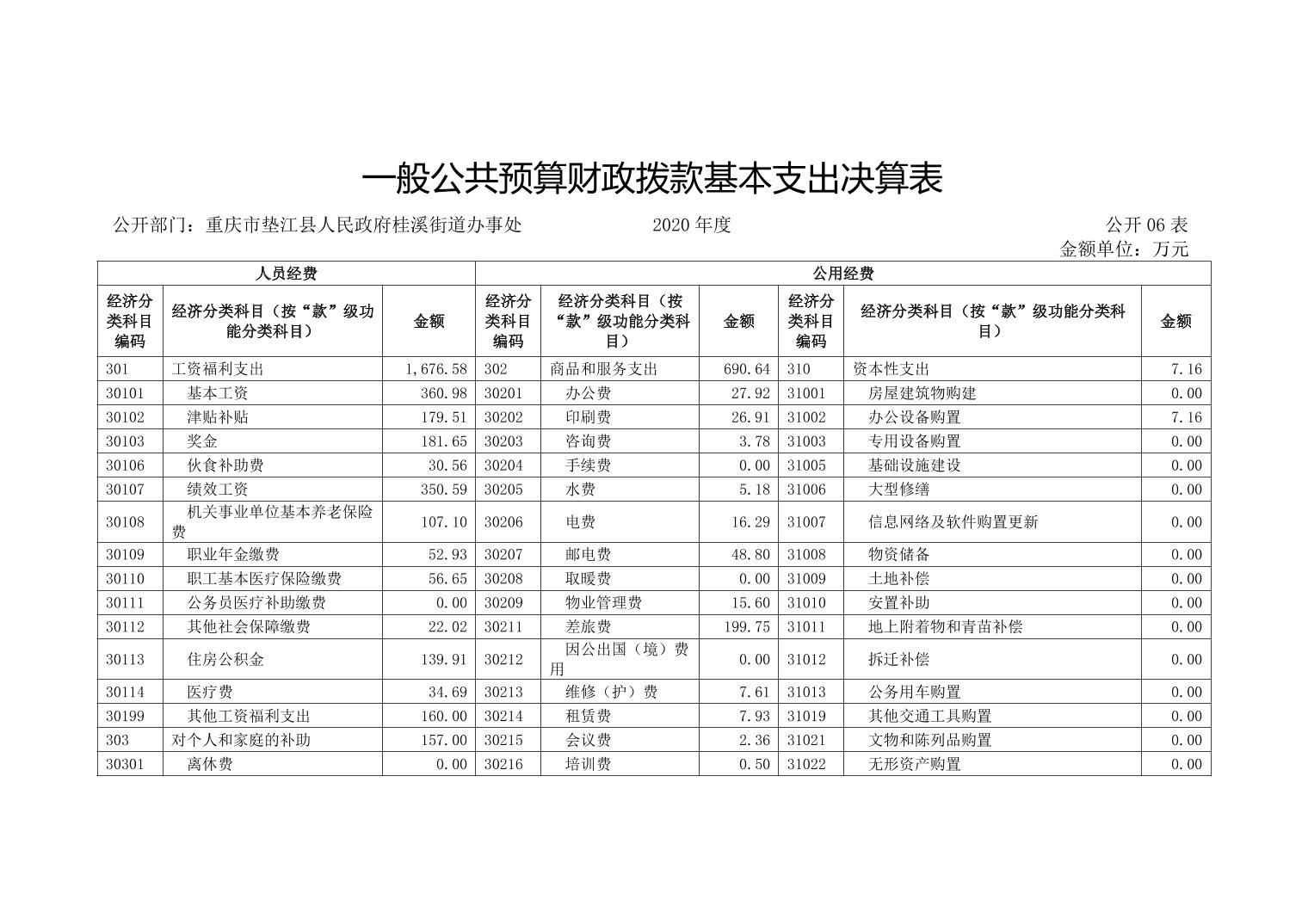 一般公共预算财政拨款基本支出决算表

公开部门：重庆市垫江县人民政府桂溪街道办事处 2020年度 公开06表

金额单位：万元

| 人员经费 | | | 公用经费 | | | | | |
|---|---|---|---|---|---|---|---|---|
| 经济分类科目编码 | 经济分类科目（按“款”级功能分类科目） | 金额 | 经济分类科目编码 | 经济分类科目（按“款”级功能分类科目） | 金额 | 经济分类科目编码 | 经济分类科目（按“款”级功能分类科目） | 金额 |
| 301 | 工资福利支出 | 1,676.58 | 302 | 商品和服务支出 | 690.64 | 310 | 资本性支出 | 7.16 |
| 30101 | 基本工资 | 360.98 | 30201 | 办公费 | 27.92 | 31001 | 房屋建筑物购建 | 0.00 |
| 30102 | 津贴补贴 | 179.51 | 30202 | 印刷费 | 26.91 | 31002 | 办公设备购置 | 7.16 |
| 30103 | 奖金 | 181.65 | 30203 | 咨询费 | 3.78 | 31003 | 专用设备购置 | 0.00 |
| 30106 | 伙食补助费 | 30.56 | 30204 | 手续费 | 0.00 | 31005 | 基础设施建设 | 0.00 |
| 30107 | 绩效工资 | 350.59 | 30205 | 水费 | 5.18 | 31006 | 大型修缮 | 0.00 |
| 30108 | 机关事业单位基本养老保险费 | 107.10 | 30206 | 电费 | 16.29 | 31007 | 信息网络及软件购置更新 | 0.00 |
| 30109 | 职业年金缴费 | 52.93 | 30207 | 邮电费 | 48.80 | 31008 | 物资储备 | 0.00 |
| 30110 | 职工基本医疗保险缴费 | 56.65 | 30208 | 取暖费 | 0.00 | 31009 | 土地补偿 | 0.00 |
| 30111 | 公务员医疗补助缴费 | 0.00 | 30209 | 物业管理费 | 15.60 | 31010 | 安置补助 | 0.00 |
| 30112 | 其他社会保障缴费 | 22.02 | 30211 | 差旅费 | 199.75 | 31011 | 地上附着物和青苗补偿 | 0.00 |
| 30113 | 住房公积金 | 139.91 | 30212 | 因公出国（境）费用 | 0.00 | 31012 | 拆迁补偿 | 0.00 |
| 30114 | 医疗费 | 34.69 | 30213 | 维修（护）费 | 7.61 | 31013 | 公务用车购置 | 0.00 |
| 30199 | 其他工资福利支出 | 160.00 | 30214 | 租赁费 | 7.93 | 31019 | 其他交通工具购置 | 0.00 |
| 303 | 对个人和家庭的补助 | 157.00 | 30215 | 会议费 | 2.36 | 31021 | 文物和陈列品购置 | 0.00 |
| 30301 | 离休费 | 0.00 | 30216 | 培训费 | 0.50 | 31022 | 无形资产购置 | 0.00 |